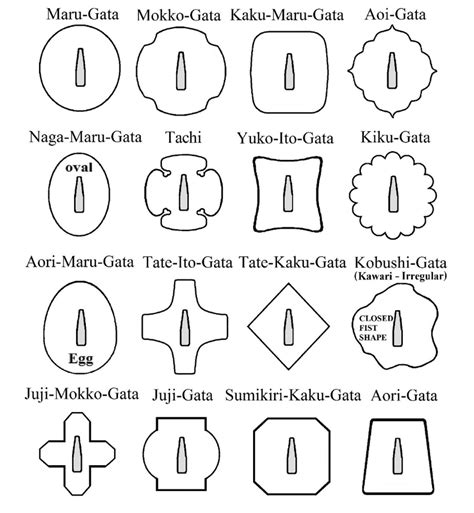 Maru-Gata

Mokko-Gata

Kaku-Maru-Gata

Aoi-Gata

Naga-Maru-Gata

oval

Tachi

Yuko-Ito-Gata

Kiku-Gata

Aori-Maru-Gata

Egg

Tate-Ito-Gata

Tate-Kaku-Gata

Kobushi-Gata
(Kawari - Irregular)

CLOSED FIST SHAPE

Juji-Mokko-Gata

Juji-Gata

Sumikiri-Kaku-Gata

Aori-Gata